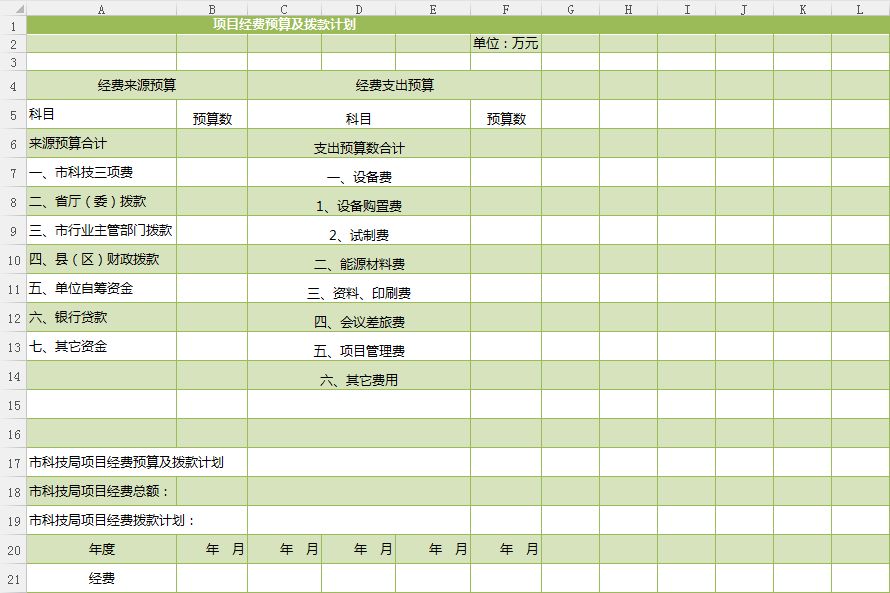 | | A | B | C | D | E | F | G | H | I | J | K | L |
|---|---|---|---|---|---|---|---|---|---|---|---|---|
| 1 | 项目经费预算及拨款计划 | | | | | | | | | | | |
| 2 | | | | | | 单位：万元 | | | | | | |
| 3 | | | | | | | | | | | | |
| 4 | 经费来源预算 | | 经费支出预算 | | | | | | | | | |
| 5 | 科目 | 预算数 | 科目 | | | 预算数 | | | | | | |
| 6 | 来源预算合计 | | 支出预算数合计 | | | | | | | | | |
| 7 | 一、市科技三项费 | | 一、设备费 | | | | | | | | | |
| 8 | 二、省厅（委）拨款 | | 1、设备购置费 | | | | | | | | | |
| 9 | 三、市行业主管部门拨款 | | 2、试制费 | | | | | | | | | |
| 10 | 四、县（区）财政拨款 | | 二、能源材料费 | | | | | | | | | |
| 11 | 五、单位自筹资金 | | 三、资料、印刷费 | | | | | | | | | |
| 12 | 六、银行贷款 | | 四、会议差旅费 | | | | | | | | | |
| 13 | 七、其它资金 | | 五、项目管理费 | | | | | | | | | |
| 14 | | | 六、其它费用 | | | | | | | | | |
| 15 | | | | | | | | | | | | |
| 16 | | | | | | | | | | | | |
| 17 | 市科技局项目经费预算及拨款计划 | | | | | | | | | | | |
| 18 | 市科技局项目经费总额： | | | | | | | | | | | |
| 19 | 市科技局项目经费拨款计划： | | | | | | | | | | | |
| 20 | 年度 | 年 月 | 年 月 | 年 月 | 年 月 | 年 月 | | | | | | |
| 21 | 经费 | | | | | | | | | | | |